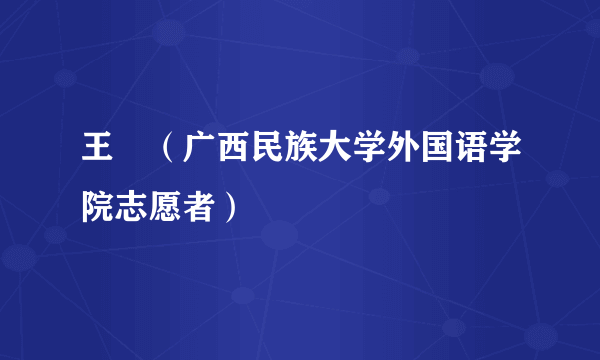 王　（广西民族大学外国语学院志愿者）